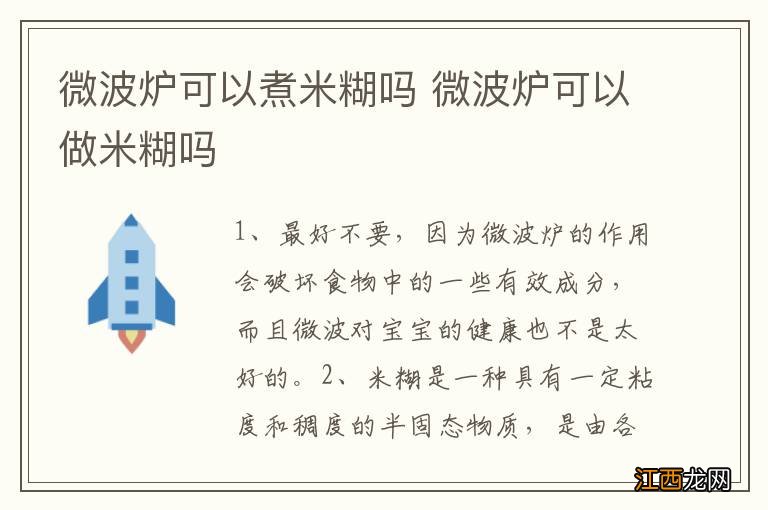 微波炉可以煮米糊吗 微波炉可以做米糊吗

1、最好不要，因为微波炉的作用会破坏食物中的一些有效成分，而且微波对宝宝的健康也不是太好的。2、米糊是一种具有一定粘度和稠度的半固态物质，是由各

江西龙网